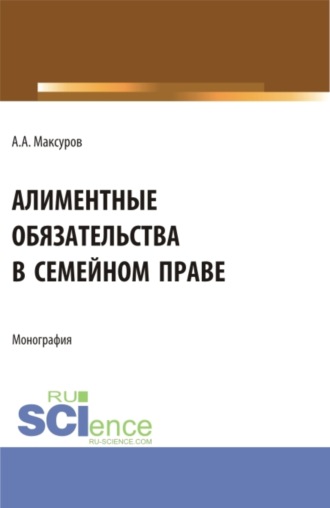 А.А. Максуров

АЛИМЕНТНЫЕ ОБЯЗАТЕЛЬСТВА В СЕМЕЙНОМ ПРАВЕ

Монография

RU SCIence
RU-SCIENCE.COM